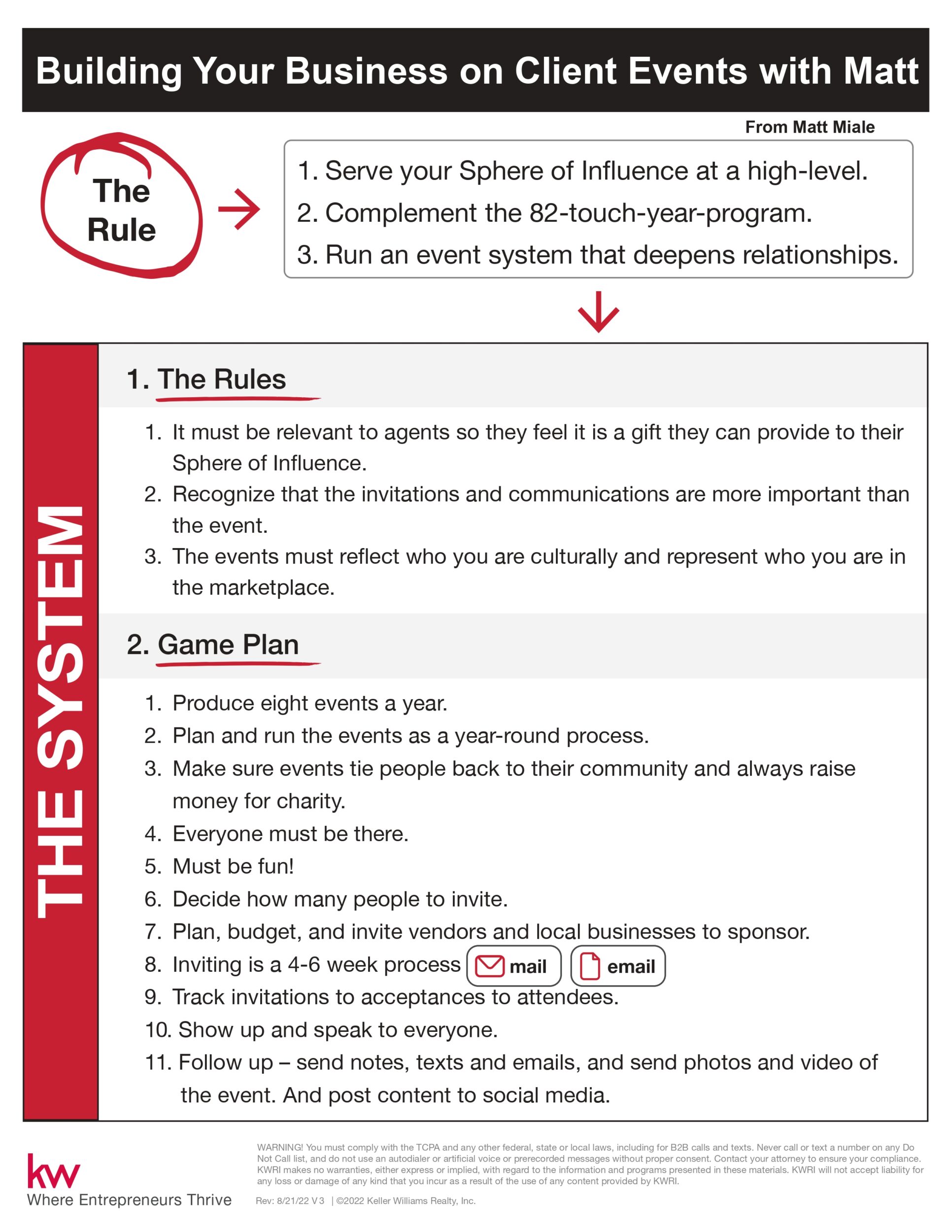 Building Your Business on Client Events with Matt

From Matt Miale

The Rule

1. Serve your Sphere of Influence at a high-level.
2. Complement the 82-touch-year-program.
3. Run an event system that deepens relationships.

THE SYSTEM

1. The Rules

1. It must be relevant to agents so they feel it is a gift they can provide to their Sphere of Influence.
2. Recognize that the invitations and communications are more important than the event.
3. The events must reflect who you are culturally and represent who you are in the marketplace.

2. Game Plan

1. Produce eight events a year.
2. Plan and run the events as a year-round process.
3. Make sure events tie people back to their community and always raise money for charity.
4. Everyone must be there.
5. Must be fun!
6. Decide how many people to invite.
7. Plan, budget, and invite vendors and local businesses to sponsor.
8. Inviting is a 4-6 week process mail email
9. Track invitations to acceptances to attendees.
10. Show up and speak to everyone.
11. Follow up – send notes, texts and emails, and send photos and video of the event. And post content to social media.

kw
Where Entrepreneurs Thrive

WARNING! You must comply with the TCPA and any other federal, state or local laws, including for B2B calls and texts. Never call or text a number on any Do Not Call list, and do not use an autodialer or artificial voice or prerecorded messages without proper consent. Contact your attorney to ensure your compliance. KWRI makes no warranties, either express or implied, with regard to the information and programs presented in these materials. KWRI will not accept liability for any loss or damage of any kind that you incur as a result of the use of any content provided by KWRI.

Rev: 8/21/22 V3 | ©2022 Keller Williams Realty, Inc.